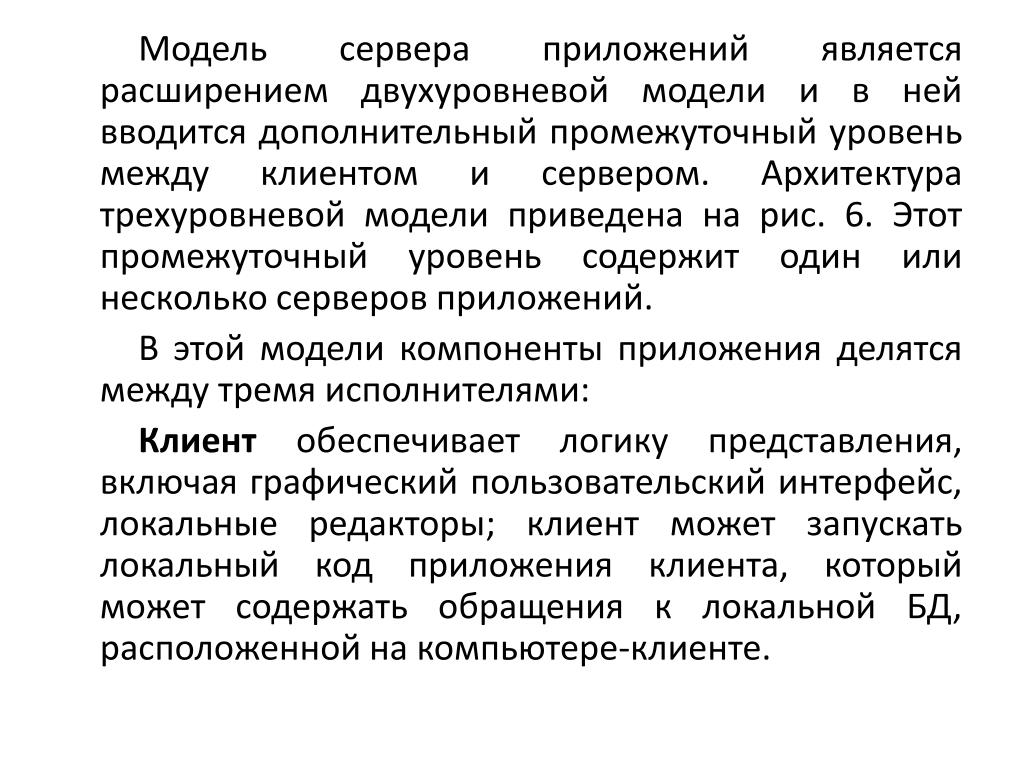 Модель сервера приложений является расширением двухуровневой модели и в ней вводится дополнительный промежуточный уровень между клиентом и сервером. Архитектура трехуровневой модели приведена на рис. 6. Этот промежуточный уровень содержит один или несколько серверов приложений.

В этой модели компоненты приложения делятся между тремя исполнителями:

Клиент обеспечивает логику представления, включая графический пользовательский интерфейс, локальные редакторы; клиент может запускать локальный код приложения клиента, который может содержать обращения к локальной БД, расположенной на компьютере-клиенте.